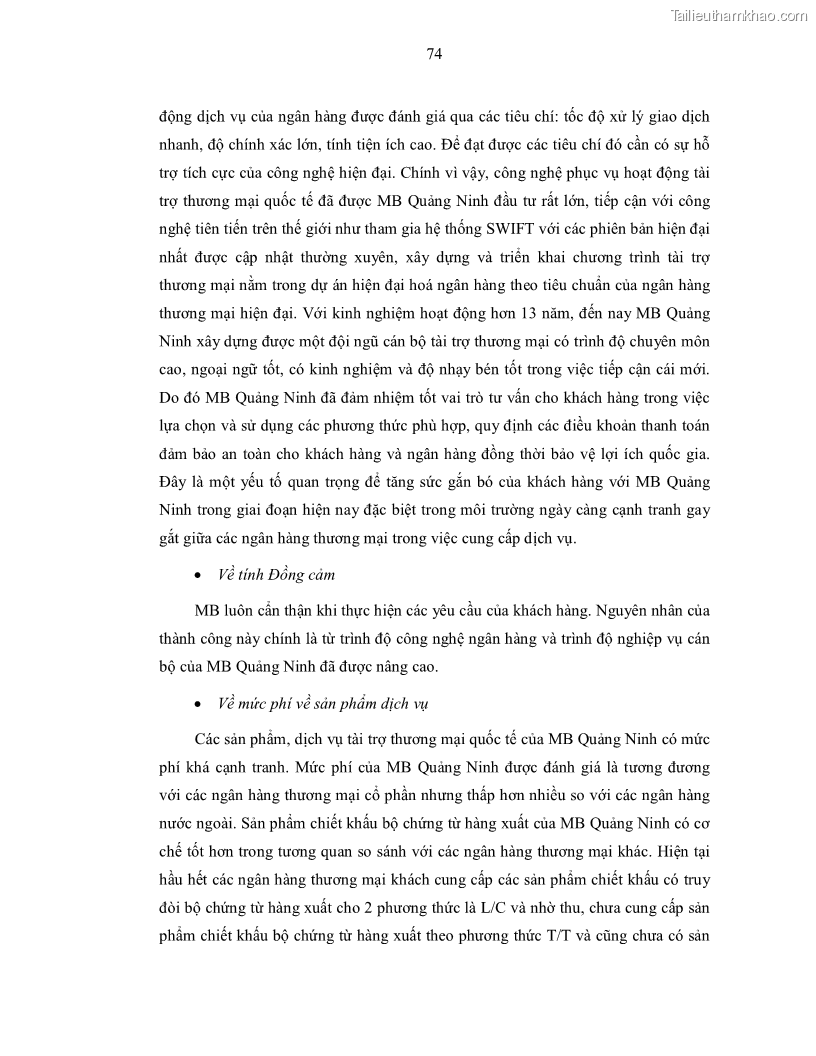 Tailieuthamkhao.com

74

động dịch vụ của ngân hàng được đánh giá qua các tiêu chí: tốc độ xử lý giao dịch nhanh, độ chính xác lớn, tính tiện ích cao. Để đạt được các tiêu chí đó cần có sự hỗ trợ tích cực của công nghệ hiện đại. Chính vì vậy, công nghệ phục vụ hoạt động tài trợ thương mại quốc tế đã được MB Quảng Ninh đầu tư rất lớn, tiếp cận với công nghệ tiên tiến trên thế giới như tham gia hệ thống SWIFT với các phiên bản hiện đại nhất được cập nhật thường xuyên, xây dựng và triển khai chương trình tài trợ thương mại nằm trong dự án hiện đại hoá ngân hàng theo tiêu chuẩn của ngân hàng thương mại hiện đại. Với kinh nghiệm hoạt động hơn 13 năm, đến nay MB Quảng Ninh xây dựng được một đội ngũ cán bộ tài trợ thương mại có trình độ chuyên môn cao, ngoại ngữ tốt, có kinh nghiệm và độ nhạy bén tốt trong việc tiếp cận cái mới. Do đó MB Quảng Ninh đã đảm nhiệm tốt vai trò tư vấn cho khách hàng trong việc lựa chọn và sử dụng các phương thức phù hợp, quy định các điều khoản thanh toán đảm bảo an toàn cho khách hàng và ngân hàng đồng thời bảo vệ lợi ích quốc gia. Đây là một yếu tố quan trọng để tăng sức gắn bó của khách hàng với MB Quảng Ninh trong giai đoạn hiện nay đặc biệt trong môi trường ngày càng cạnh tranh gay gắt giữa các ngân hàng thương mại trong việc cung cấp dịch vụ.

• Về tính Đồng cảm

MB luôn cẩn thận khi thực hiện các yêu cầu của khách hàng. Nguyên nhân của thành công này chính là từ trình độ công nghệ ngân hàng và trình độ nghiệp vụ cán bộ của MB Quảng Ninh đã được nâng cao.

• Về mức phí về sản phẩm dịch vụ

Các sản phẩm, dịch vụ tài trợ thương mại quốc tế của MB Quảng Ninh có mức phí khá cạnh tranh. Mức phí của MB Quảng Ninh được đánh giá là tương đương với các ngân hàng thương mại cổ phần nhưng thấp hơn nhiều so với các ngân hàng nước ngoài. Sản phẩm chiết khấu bộ chứng từ hàng xuất của MB Quảng Ninh có cơ chế tốt hơn trong tương quan so sánh với các ngân hàng thương mại khác. Hiện tại hầu hết các ngân hàng thương mại khách cung cấp các sản phẩm chiết khấu có truy đòi bộ chứng từ hàng xuất cho 2 phương thức là L/C và nhờ thu, chưa cung cấp sản phẩm chiết khấu bộ chứng từ hàng xuất theo phương thức T/T và cũng chưa có sản